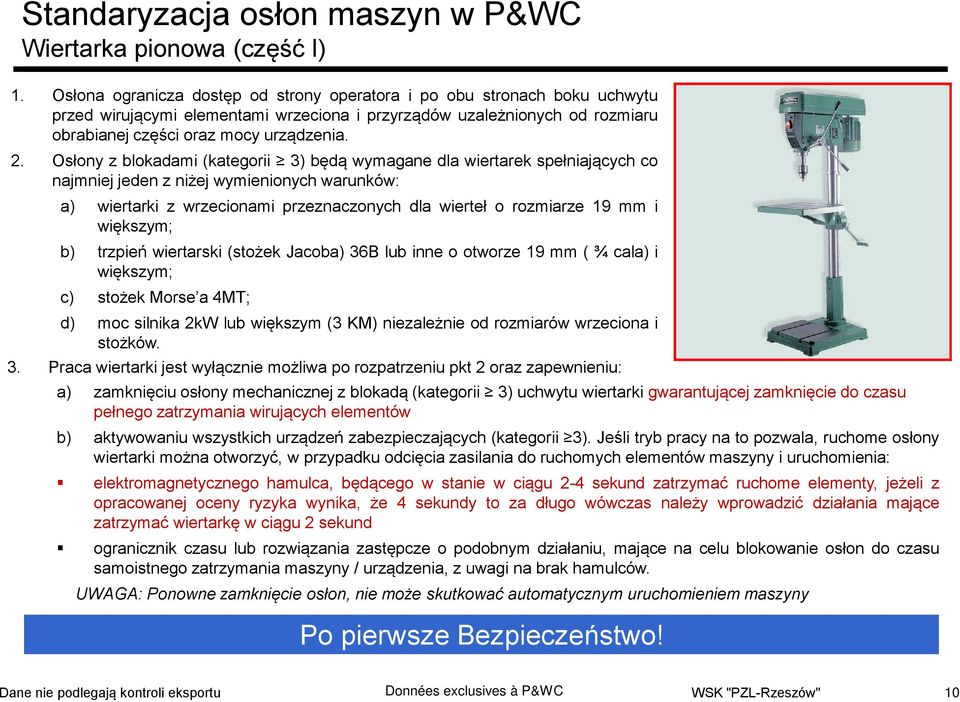 Standaryzacja osłon maszyn w P&WC
Wiertarka pionowa (część I)

1. Osłona ogranicza dostęp od strony operatora i po obu stronach boku uchwytu przed wirującymi elementami wrzeciona i przyrządów uzależnionych od rozmiaru obrabianej części oraz mocy urządzenia.

2. Osłony z blokadami (kategorii ≥ 3) będą wymagane dla wiertarek spełniających co najmniej jeden z niżej wymienionych warunków:

a) wiertarki z wrzecionami przeznaczonych dla wierteł o rozmiarze 19 mm i większym;

b) trzpień wiertarski (stożek Jacoba) 36B lub inne o otworze 19 mm ( ¾ cala) i większym;

c) stożek Morse'a 4MT;

d) moc silnika 2kW lub większym (3 KM) niezależnie od rozmiarów wrzeciona i stożków.

3. Praca wiertarki jest wyłącznie możliwa po rozpatrzeniu pkt 2 oraz zapewnieniu:

a) zamknięciu osłony mechanicznej z blokadą (kategorii ≥ 3) uchwytu wiertarki gwarantującej zamknięcie do czasu pełnego zatrzymania wirujących elementów

b) aktywowaniu wszystkich urządzeń zabezpieczających (kategorii ≥3). Jeśli tryb pracy na to pozwala, ruchome osłony wiertarki można otworzyć, w przypadku odcięcia zasilania do ruchomych elementów maszyny i uruchomienia:

▪ elektromagnetycznego hamulca, będącego w stanie w ciągu 2-4 sekund zatrzymać ruchome elementy, jeżeli z opracowanej oceny ryzyka wynika, że 4 sekundy to za długo wówczas należy wprowadzić działania mające zatrzymać wiertarkę w ciągu 2 sekund

▪ ogranicznik czasu lub rozwiązania zastępcze o podobnym działaniu, mające na celu blokowanie osłon do czasu samoistnego zatrzymania maszyny / urządzenia, z uwagi na brak hamulców.

UWAGA: Ponowne zamknięcie osłon, nie może skutkować automatycznym uruchomieniem maszyny

Po pierwsze Bezpieczeństwo!

Dane nie podlegają kontroli eksportu
Données exclusives à P&WC
WSK "PZL-Rzeszów"
10